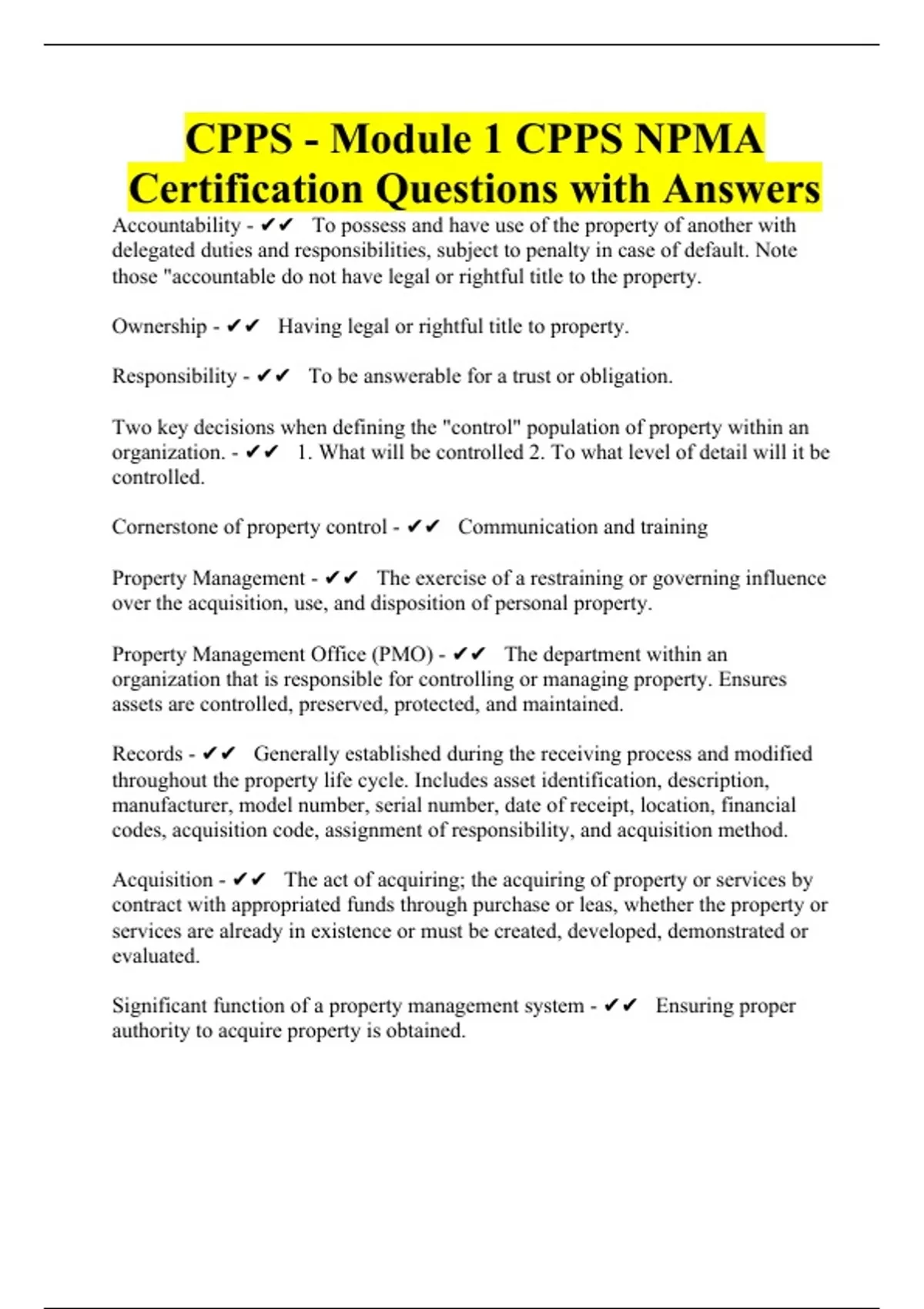 CPPS - Module 1 CPPS NPMA Certification Questions with Answers

Accountability - ✔✔ To possess and have use of the property of another with delegated duties and responsibilities, subject to penalty in case of default. Note those "accountable do not have legal or rightful title to the property.

Ownership - ✔✔ Having legal or rightful title to property.

Responsibility - ✔✔ To be answerable for a trust or obligation.

Two key decisions when defining the "control" population of property within an organization. - ✔✔ 1. What will be controlled 2. To what level of detail will it be controlled.

Cornerstone of property control - ✔✔ Communication and training

Property Management - ✔✔ The exercise of a restraining or governing influence over the acquisition, use, and disposition of personal property.

Property Management Office (PMO) - ✔✔ The department within an organization that is responsible for controlling or managing property. Ensures assets are controlled, preserved, protected, and maintained.

Records - ✔✔ Generally established during the receiving process and modified throughout the property life cycle. Includes asset identification, description, manufacturer, model number, serial number, date of receipt, location, financial codes, acquisition code, assignment of responsibility, and acquisition method.

Acquisition - ✔✔ The act of acquiring; the acquiring of property or services by contract with appropriated funds through purchase or leas, whether the property or services are already in existence or must be created, developed, demonstrated or evaluated.

Significant function of a property management system - ✔✔ Ensuring proper authority to acquire property is obtained.